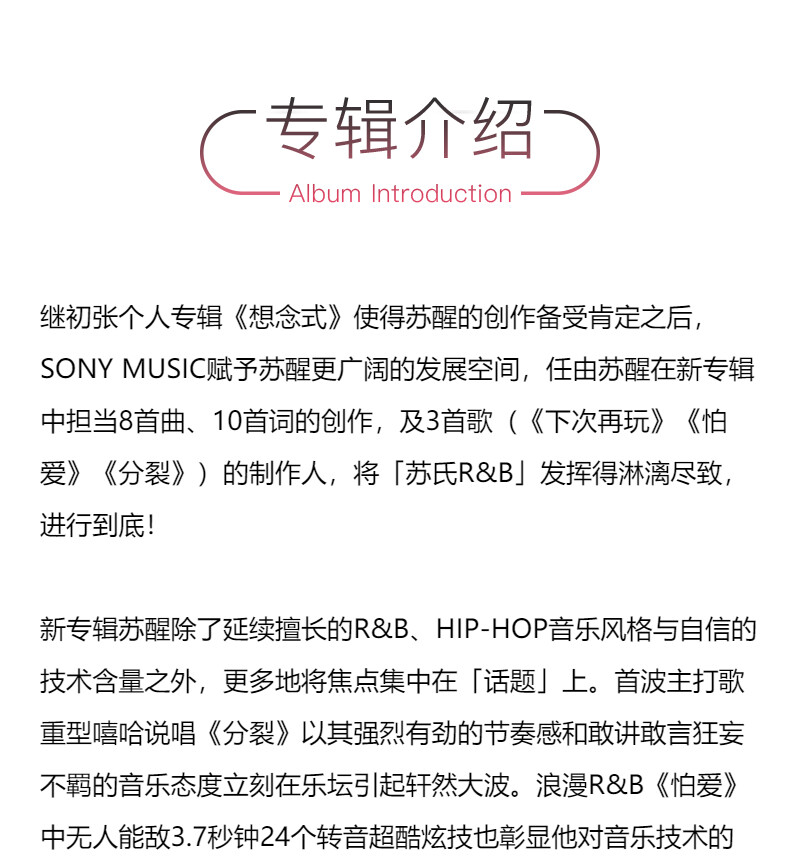 专辑介绍
Album Introduction

继初张个人专辑《想念式》使得苏醒的创作备受肯定之后，SONY MUSIC赋予苏醒更广阔的发展空间，任由苏醒在新专辑中担当8首曲、10首词的创作，及3首歌（《下次再玩》《怕爱》《分裂》）的制作人，将「苏氏R&B」发挥得淋漓尽致，进行到底!

新专辑苏醒除了延续擅长的R&B、HIP-HOP音乐风格与自信的技术含量之外，更多地将焦点集中在「话题」上。首波主打歌重型嘻哈说唱《分裂》以其强烈有劲的节奏感和敢讲敢言狂妄不羁的音乐态度立刻在乐坛引起轩然大波。浪漫R&B《怕爱》中无人能敌3.7秒钟24个转音超酷炫技也彰显他对音乐技术的